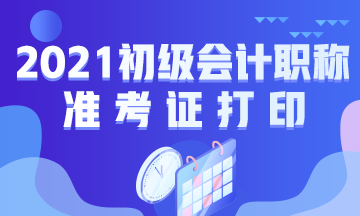 2021初级会计职称
准考证打印